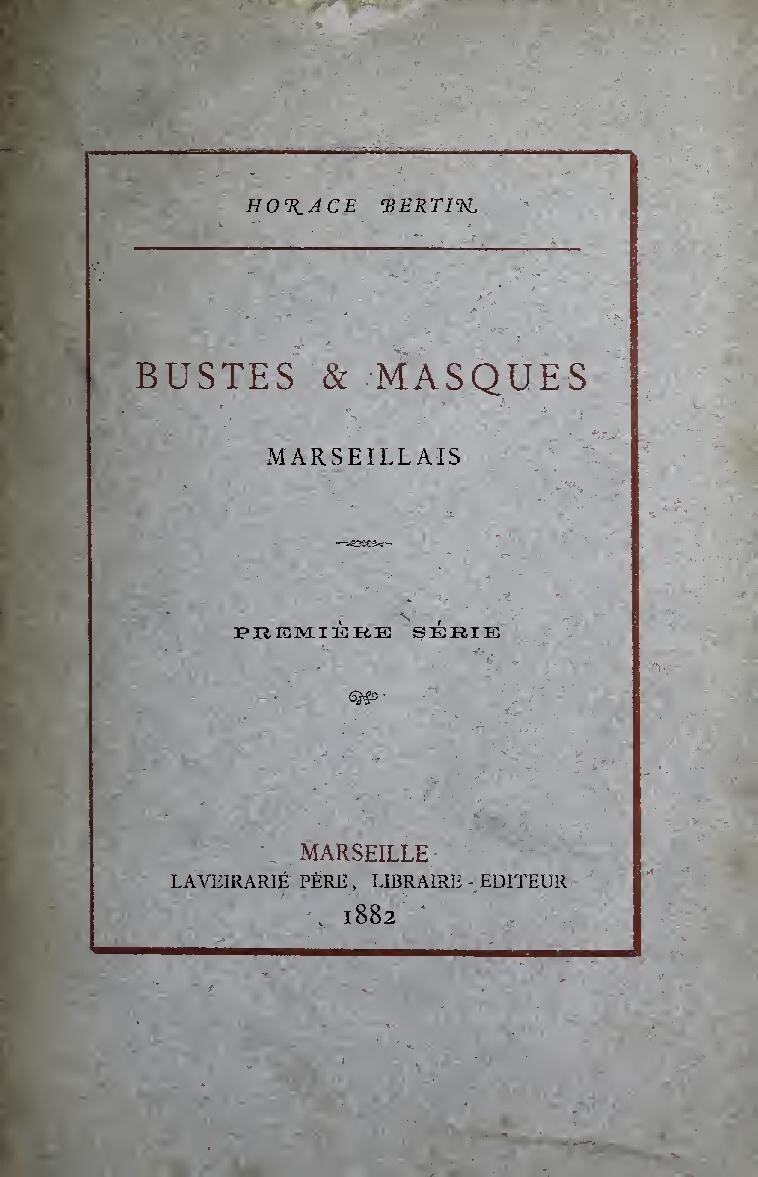 HORACE BERTIN

BUSTES & MASQUES

MARSEILLAIS

PREMIÈRE SÉRIE

MARSEILLE
LAVEIRARIÉ PÈRE, LIBRAIRE - EDITEUR
1882